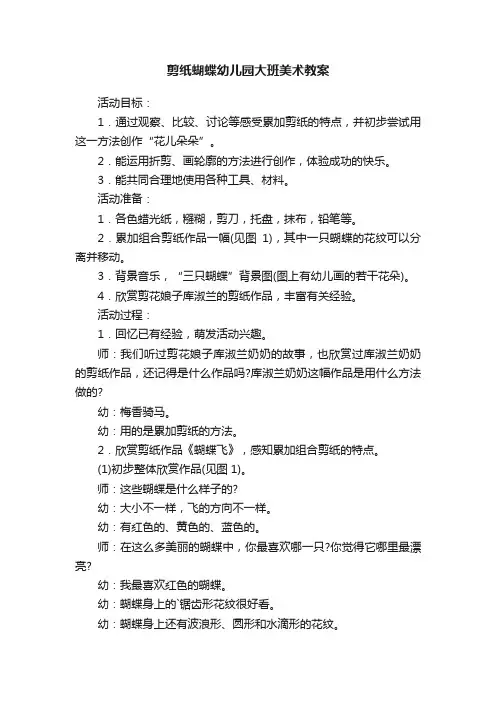 剪纸蝴蝶幼儿园大班美术教案

活动目标：

1．通过观察、比较、讨论等感受累加剪纸的特点，并初步尝试用这一方法创作“花儿朵朵”。

2．能运用折剪、画轮廓的方法进行创作，体验成功的快乐。

3．能共同合理地使用各种工具、材料。

活动准备：

1．各色蜡光纸，糨糊，剪刀，托盘，抹布，铅笔等。

2．累加组合剪纸作品一幅(见图 1)，其中一只蝴蝶的花纹可以分离并移动。

3．背景音乐，“三只蝴蝶”背景图(图上有幼儿画的若干花朵)。

4．欣赏剪花娘子库淑兰的剪纸作品，丰富有关经验。

活动过程：

1．回忆已有经验，萌发活动兴趣。

师：我们听过剪花娘子库淑兰奶奶的故事，也欣赏过库淑兰奶奶的剪纸作品，还记得是什么作品吗?库淑兰奶奶这幅作品是用什么方法做的?

幼：梅香骑马。

幼：用的是累加剪纸的方法。

2．欣赏剪纸作品《蝴蝶飞》，感知累加组合剪纸的特点。

(1)初步整体欣赏作品(见图 1)。

师：这些蝴蝶是什么样子的?

幼：大小不一样，飞的方向不一样。

幼：有红色的、黄色的、蓝色的。

师：在这么多美丽的蝴蝶中，你最喜欢哪一只?你觉得它哪里最漂亮?

幼：我最喜欢红色的蝴蝶。

幼：蝴蝶身上的`锯齿形花纹很好看。

幼：蝴蝶身上还有波浪形、圆形和水滴形的花纹。